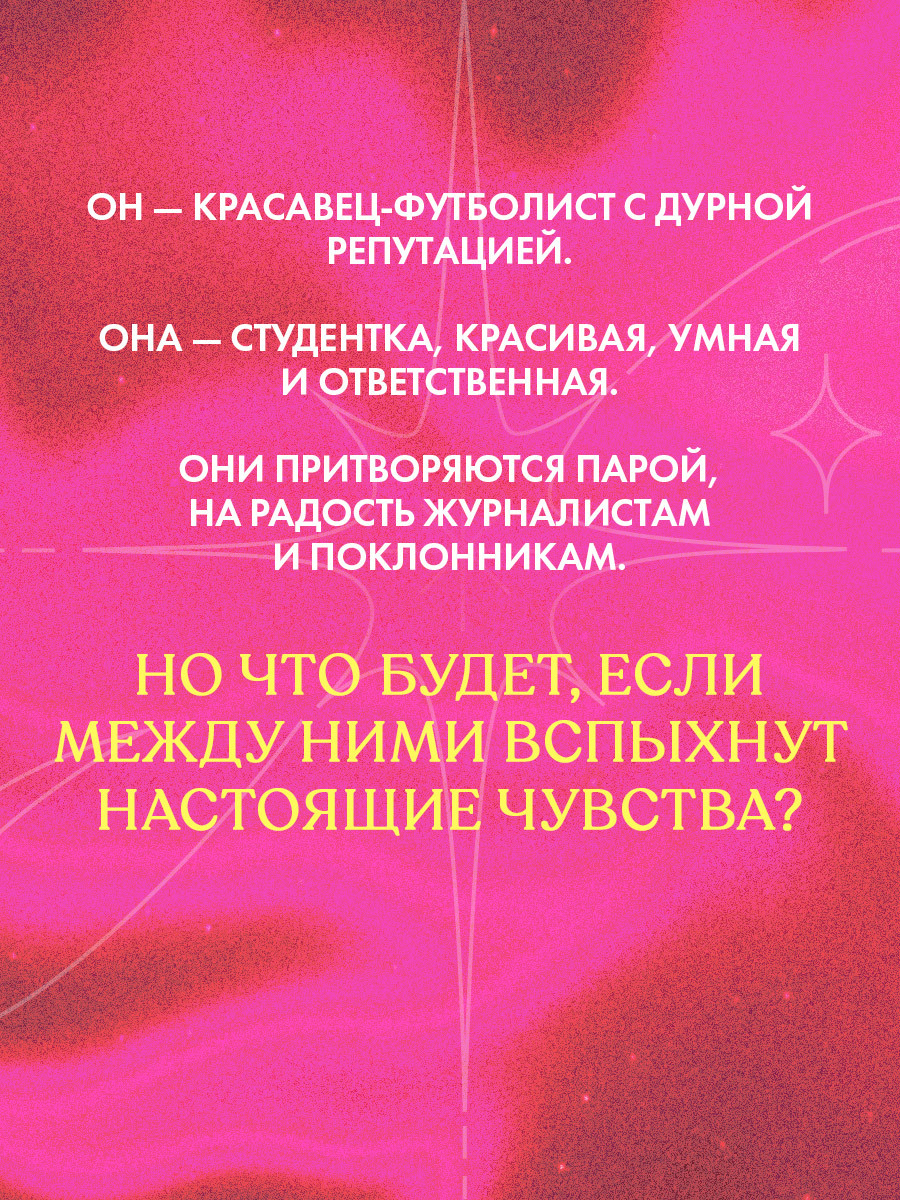 ОН — КРАСАВЕЦ-ФУТБОЛИСТ С ДУРНОЙ РЕПУТАЦИЕЙ.

ОНА — СТУДЕНТКА, КРАСИВАЯ, УМНАЯ И ОТВЕТСТВЕННАЯ.

ОНИ ПРИТВОРЯЮТСЯ ПАРОЙ, НА РАДОСТЬ ЖУРНАЛИСТАМ И ПОКЛОННИКАМ.

НО ЧТО БУДЕТ, ЕСЛИ МЕЖДУ НИМИ ВСПЫХНУТ НАСТОЯЩИЕ ЧУВСТВА?